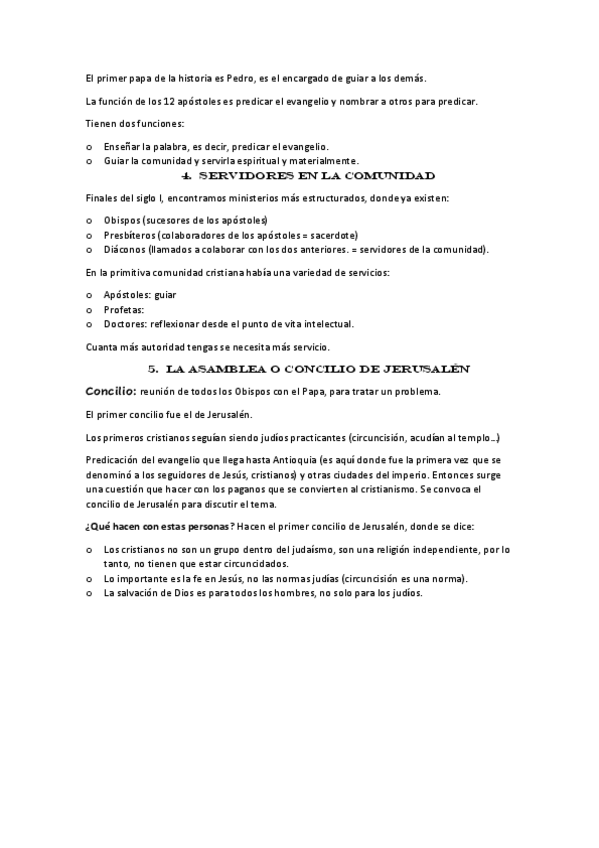 El primer papa de la historia es Pedro, es el encargado de guiar a los demás.

La función de los 12 apóstoles es predicar el evangelio y nombrar a otros para predicar.

Tienen dos funciones:

o Enseñar la palabra, es decir, predicar el evangelio.
o Guiar la comunidad y servirla espiritual y materialmente.

4. SERVIDORES EN LA COMUNIDAD

Finales del siglo I, encontramos ministerios más estructurados, donde ya existen:

o Obispos (sucesores de los apóstoles)
o Presbíteros (colaboradores de los apóstoles = sacerdote)
o Diáconos (llamados a colaborar con los dos anteriores. = servidores de la comunidad).

En la primitiva comunidad cristiana había una variedad de servicios:

o Apóstoles: guiar
o Profetas:
o Doctores: reflexionar desde el punto de vita intelectual.

Cuanta más autoridad tengas se necesita más servicio.

5. LA ASAMBLEA O CONCILIO DE JERUSALÉN

Concilio: reunión de todos los Obispos con el Papa, para tratar un problema.

El primer concilio fue el de Jerusalén.

Los primeros cristianos seguían siendo judíos practicantes (circuncisión, acudían al templo…)

Predicación del evangelio que llega hasta Antioquia (es aquí donde fue la primera vez que se denominó a los seguidores de Jesús, cristianos) y otras ciudades del imperio. Entonces surge una cuestión que hacer con los paganos que se convierten al cristianismo. Se convoca el concilio de Jerusalén para discutir el tema.

¿Qué hacen con estas personas? Hacen el primer concilio de Jerusalén, donde se dice:

o Los cristianos no son un grupo dentro del judaísmo, son una religión independiente, por lo tanto, no tienen que estar circuncidados.
o Lo importante es la fe en Jesús, no las normas judías (circuncisión es una norma).
o La salvación de Dios es para todos los hombres, no solo para los judíos.